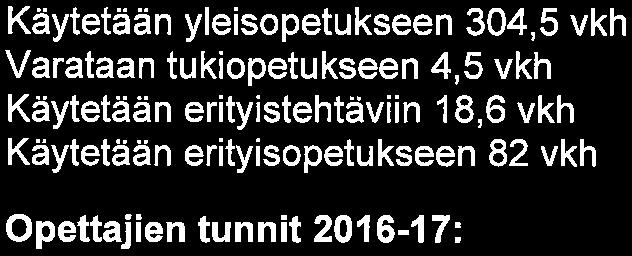 Käytetään yleisopetukseen 304,5 vkh
Varataan tukiopetukseen 4,5 vkh
Käytetään erityistehtäviin 18,6 vkh
Käytetään erityisopetukseen 82 vkh

Opettajien tunnit 2016-17: